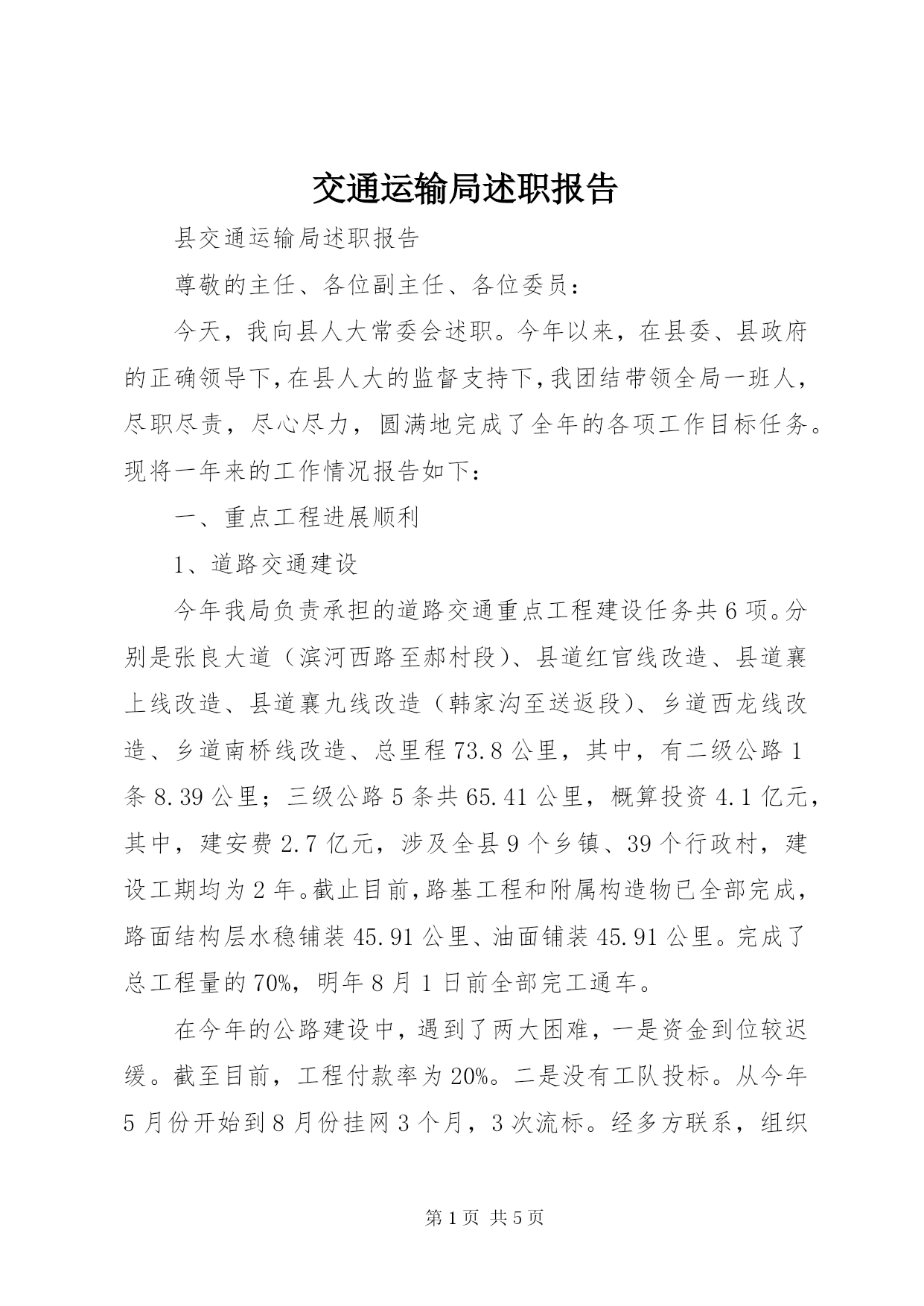 交通运输局述职报告

县交通运输局述职报告

尊敬的主任、各位副主任、各位委员：

今天，我向县人大常委会述职。今年以来，在县委、县政府的正确领导下，在县人大的监督支持下，我团结带领全局一班人，尽职尽责，尽心尽力，圆满地完成了全年的各项工作目标任务。现将一年来的工作情况报告如下：

一、重点工程进展顺利

1、道路交通建设

今年我局负责承担的道路交通重点工程建设任务共6项。分别是张良大道（滨河西路至郝村段）、县道红官线改造、县道襄上线改造、县道襄九线改造（韩家沟至送返段）、乡道西龙线改造、乡道南桥线改造、总里程73.8公里，其中，有二级公路1条8.39公里；三级公路5条共65.41公里，概算投资4.1亿元，其中，建安费2.7亿元，涉及全县9个乡镇、39个行政村，建设工期均为2年。截止目前，路基工程和附属构造物已全部完成，路面结构层水稳铺装45.91公里、油面铺装45.91公里。完成了总工程量的70%，明年8月1日前全部完工通车。

在今年的公路建设中，遇到了两大困难，一是资金到位较迟缓。截至目前，工程付款率为20%。二是没有工队投标。从今年5月份开始到8月份挂网3个月，3次流标。经多方联系，组织

第1页 共5页